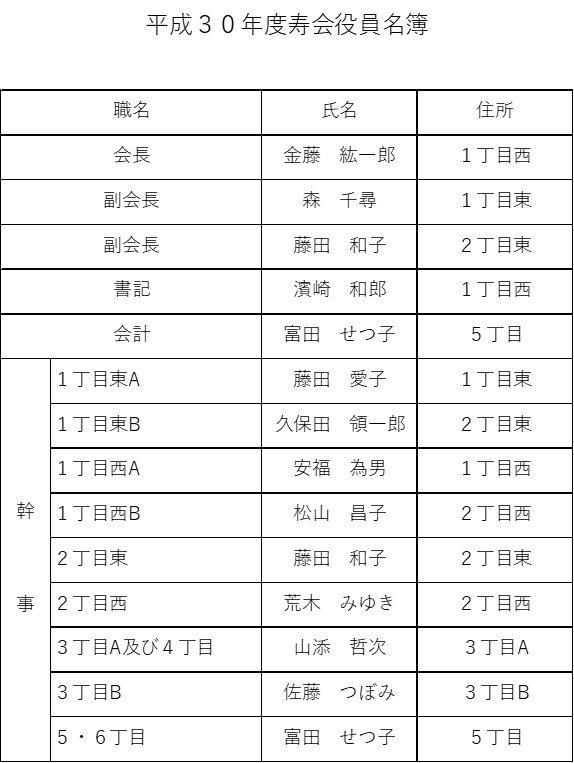 平成３０年度寿会役員名簿

| 職名 |  | 氏名 | 住所 |
|---|---|---|---|
| 会長 |  | 金藤 紘一郎 | 1丁目西 |
| 副会長 |  | 森 千尋 | 1丁目東 |
| 副会長 |  | 藤田 和子 | 2丁目東 |
| 書記 |  | 濱崎 和郎 | 1丁目西 |
| 会計 |  | 富田 せつ子 | 5丁目 |
| 幹事 | 1丁目東A | 藤田 愛子 | 1丁目東 |
|  | 1丁目東B | 久保田 領一郎 | 2丁目東 |
|  | 1丁目西A | 安福 為男 | 1丁目西 |
|  | 1丁目西B | 松山 昌子 | 2丁目西 |
|  | 2丁目東 | 藤田 和子 | 2丁目東 |
|  | 2丁目西 | 荒木 みゆき | 2丁目西 |
|  | 3丁目A及び4丁目 | 山添 哲次 | 3丁目A |
|  | 3丁目B | 佐藤 つぼみ | 3丁目B |
|  | 5・6丁目 | 富田 せつ子 | 5丁目 |